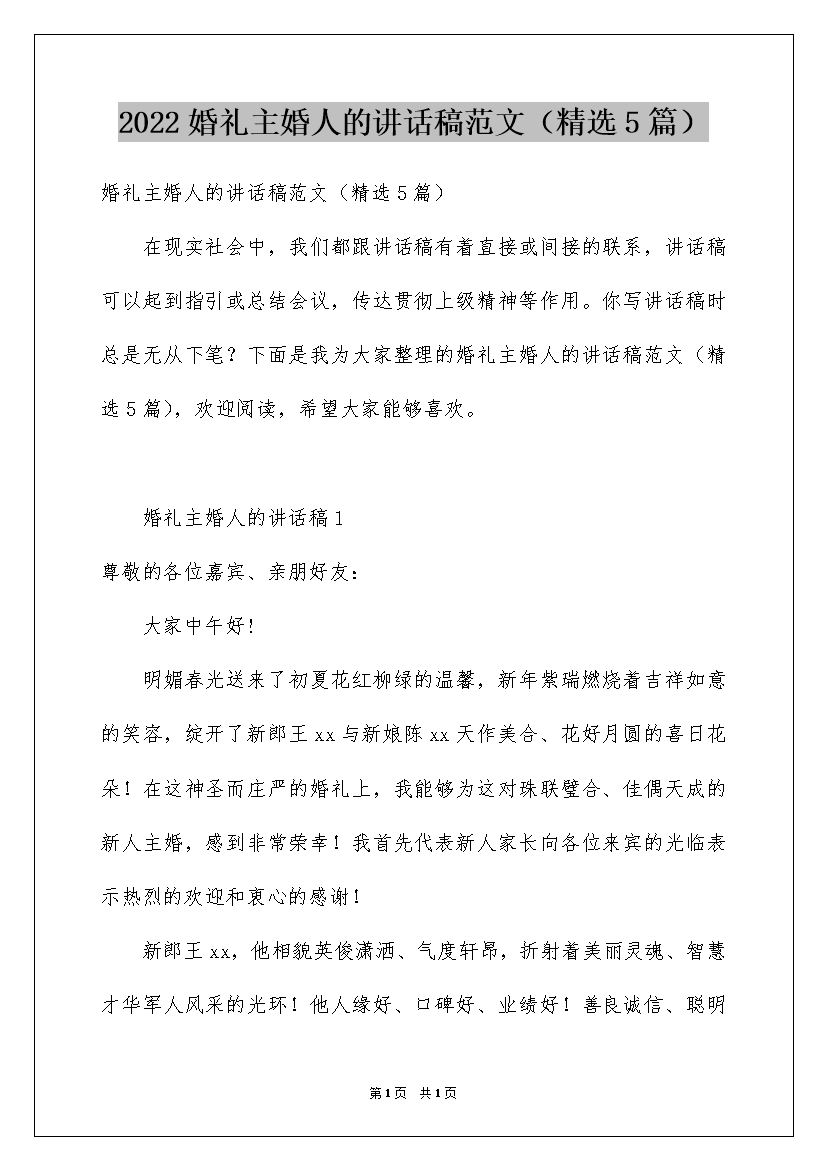 2022婚礼主婚人的讲话稿范文（精选5篇）

婚礼主婚人的讲话稿范文（精选5篇）

在现实社会中，我们都跟讲话稿有着直接或间接的联系，讲话稿可以起到指引或总结会议，传达贯彻上级精神等作用。你写讲话稿时总是无从下笔？下面是我为大家整理的婚礼主婚人的讲话稿范文（精选5篇），欢迎阅读，希望大家能够喜欢。

婚礼主婚人的讲话稿1

尊敬的各位嘉宾、亲朋好友：

大家中午好！

明媚春光送来了初夏花红柳绿的温馨，新年紫瑞燃烧着吉祥如意的笑容，绽开了新郎王xx与新娘陈xx天作美合、花好月圆的喜日花朵！在这神圣而庄严的婚礼上，我能够为这对珠联璧合、佳偶天成的新人主婚，感到非常荣幸！我首先代表新人家长向各位来宾的光临表示热烈的欢迎和衷心的感谢！

新郎王xx，他相貌英俊潇洒、气度轩昂，折射着美丽灵魂、智慧才华军人风采的光环！他人缘好、口碑好、业绩好！善良诚信、聪明

第1页 共1页